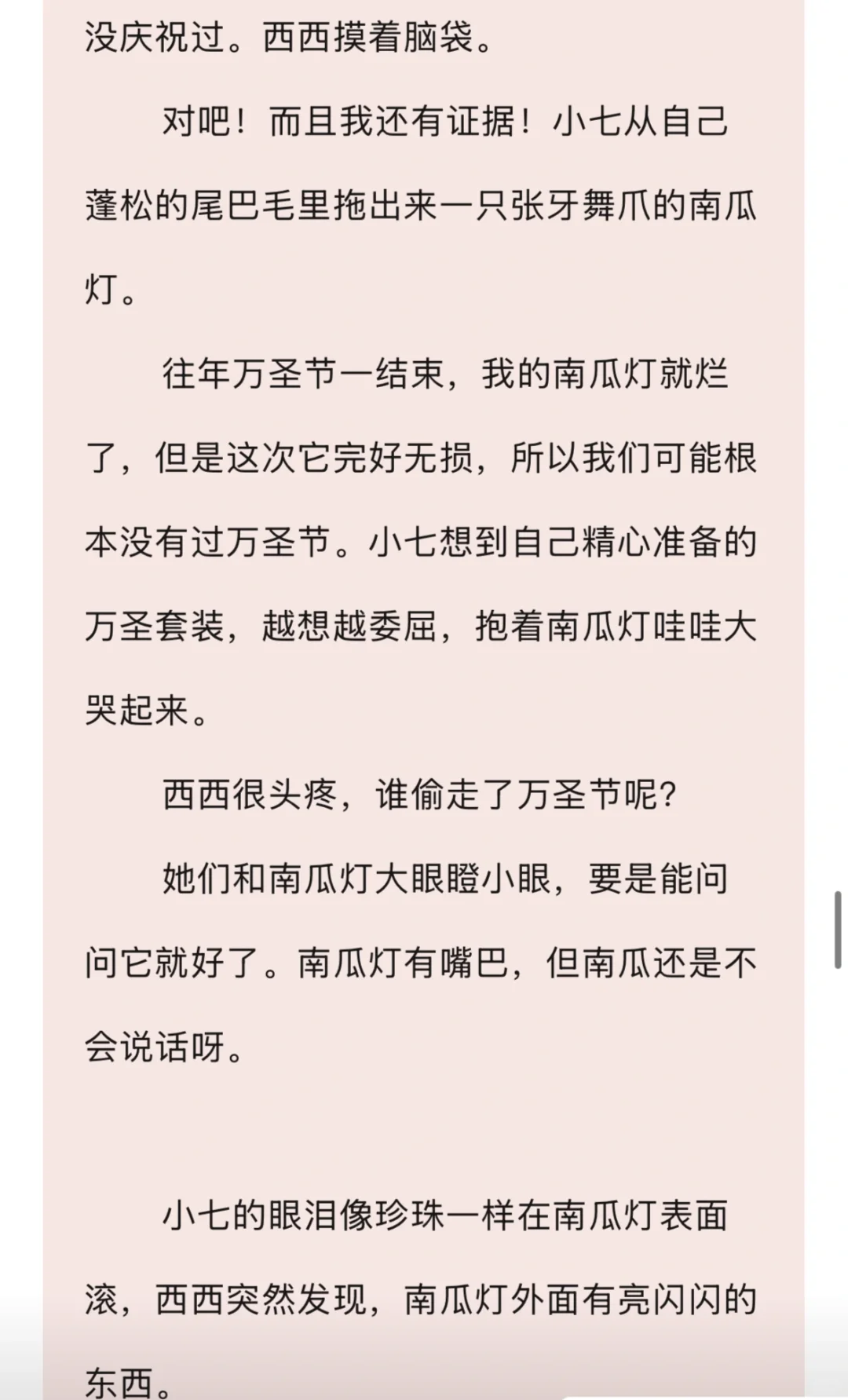 没庆祝过。西西摸着脑袋。

对吧！而且我还有证据！小七从自己蓬松的尾巴毛里拖出来一只张牙舞爪的南瓜灯。

往年万圣节一结束，我的南瓜灯就烂了，但是这次它完好无损，所以我们可能根本没有过万圣节。小七想到自己精心准备的万圣套装，越想越委屈，抱着南瓜灯哇哇大哭起来。

西西很头疼，谁偷走了万圣节呢?

她们和南瓜灯大眼瞪小眼，要是能问问它就好了。南瓜灯有嘴巴，但南瓜还是不会说话呀。

小七的眼泪像珍珠一样在南瓜灯表面滚，西西突然发现，南瓜灯外面有亮闪闪的东西。